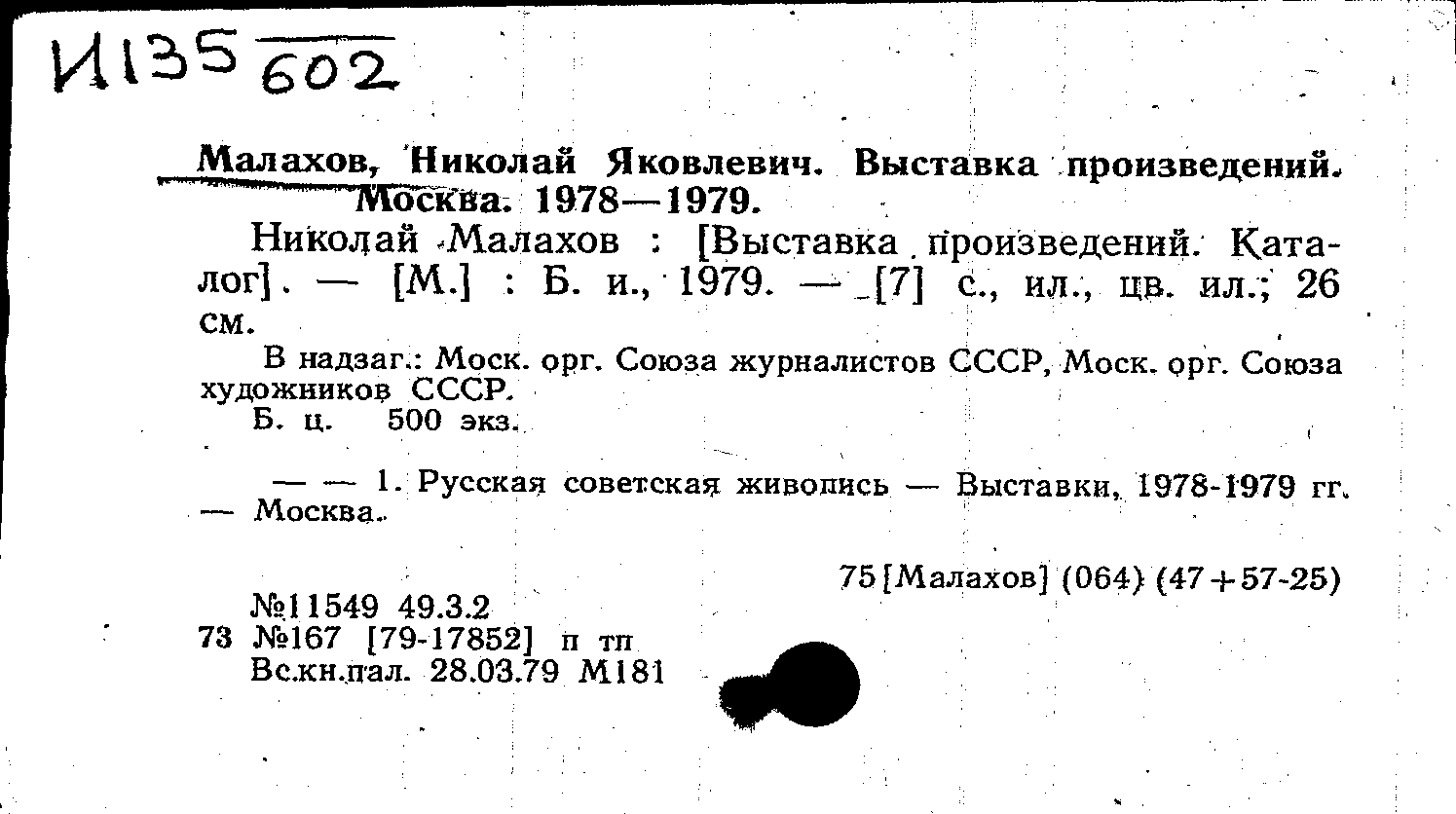 И135 602

Малахов, Николай Яковлевич. Выставка произведений. Москва. 1978—1979.

Николай Малахов : [Выставка произведений. Каталог]. — [М.] : Б. и., 1979. — [7] с., ил., цв. ил.; 26 см.

В надзаг.: Моск. орг. Союза журналистов СССР, Моск. орг. Союза художников СССР.

Б. ц. 500 экз.

— — 1. Русская советская живопись — Выставки, 1978-1979 гг. — Москва.

75[Малахов] (064) (47+57-25)

№11549 49.3.2

73 №167 [79-17852] п тп

Вс.кн.пал. 28.03.79 М181